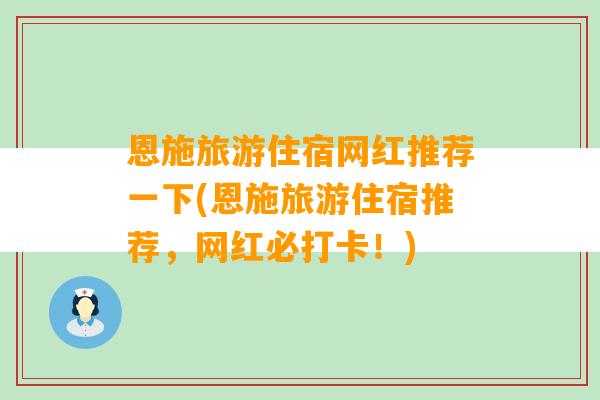 恩施旅游住宿网红推荐一下(恩施旅游住宿推荐，网红必打卡！)